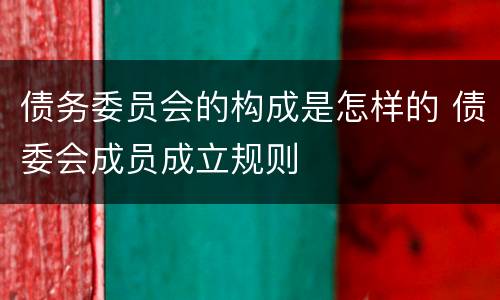 债务委员会的构成是怎样的 债委会成员成立规则